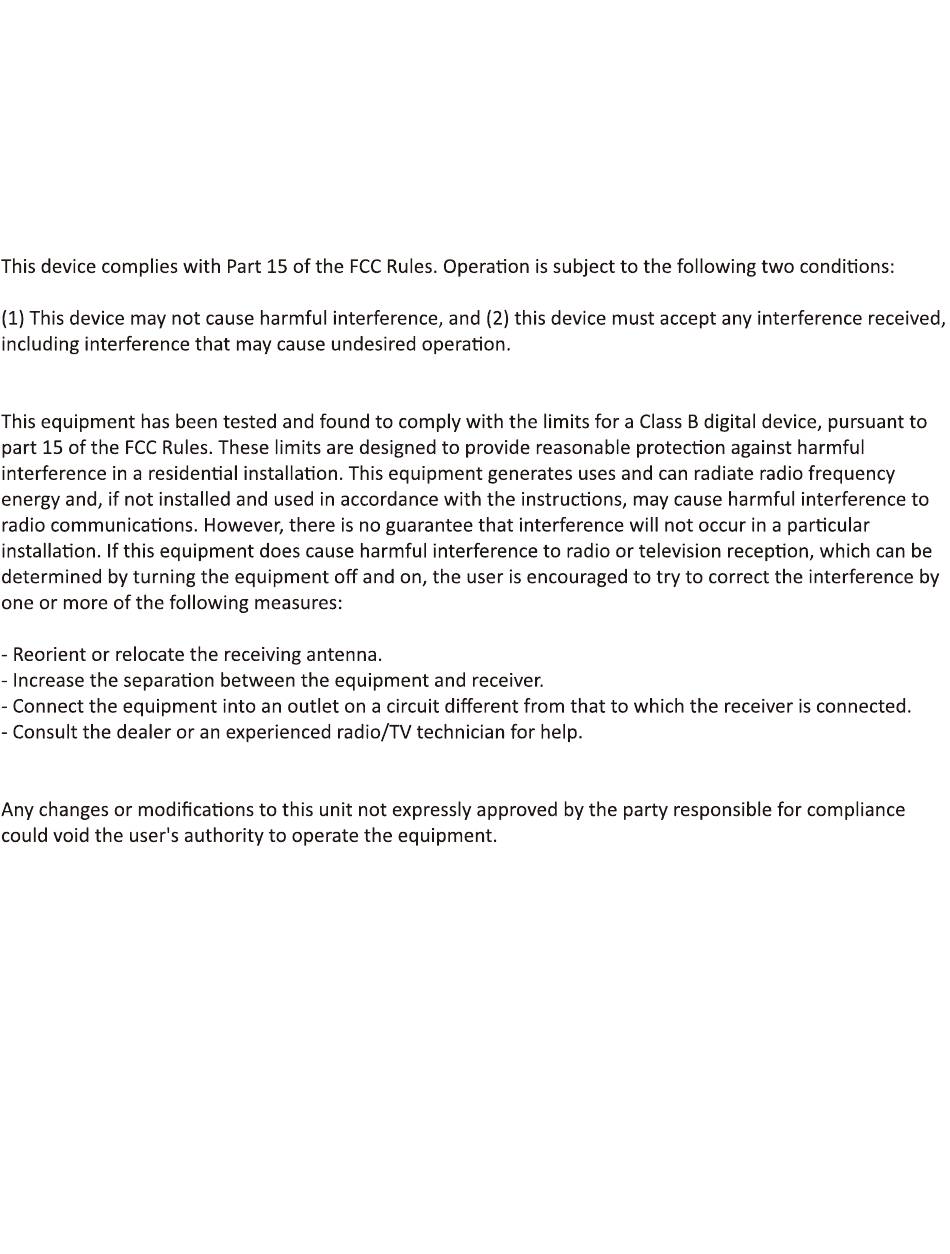 This device complies with Part 15 of the FCC Rules. Operation is subject to the following two conditions:

(1) This device may not cause harmful interference, and (2) this device must accept any interference received, including interference that may cause undesired operation.

This equipment has been tested and found to comply with the limits for a Class B digital device, pursuant to part 15 of the FCC Rules. These limits are designed to provide reasonable protection against harmful interference in a residential installation. This equipment generates uses and can radiate radio frequency energy and, if not installed and used in accordance with the instructions, may cause harmful interference to radio communications. However, there is no guarantee that interference will not occur in a particular installation. If this equipment does cause harmful interference to radio or television reception, which can be determined by turning the equipment off and on, the user is encouraged to try to correct the interference by one or more of the following measures:

- Reorient or relocate the receiving antenna.
- Increase the separation between the equipment and receiver.
- Connect the equipment into an outlet on a circuit different from that to which the receiver is connected.
- Consult the dealer or an experienced radio/TV technician for help.

Any changes or modifications to this unit not expressly approved by the party responsible for compliance could void the user's authority to operate the equipment.